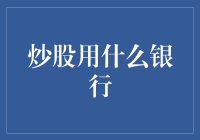 炒股用什么银行